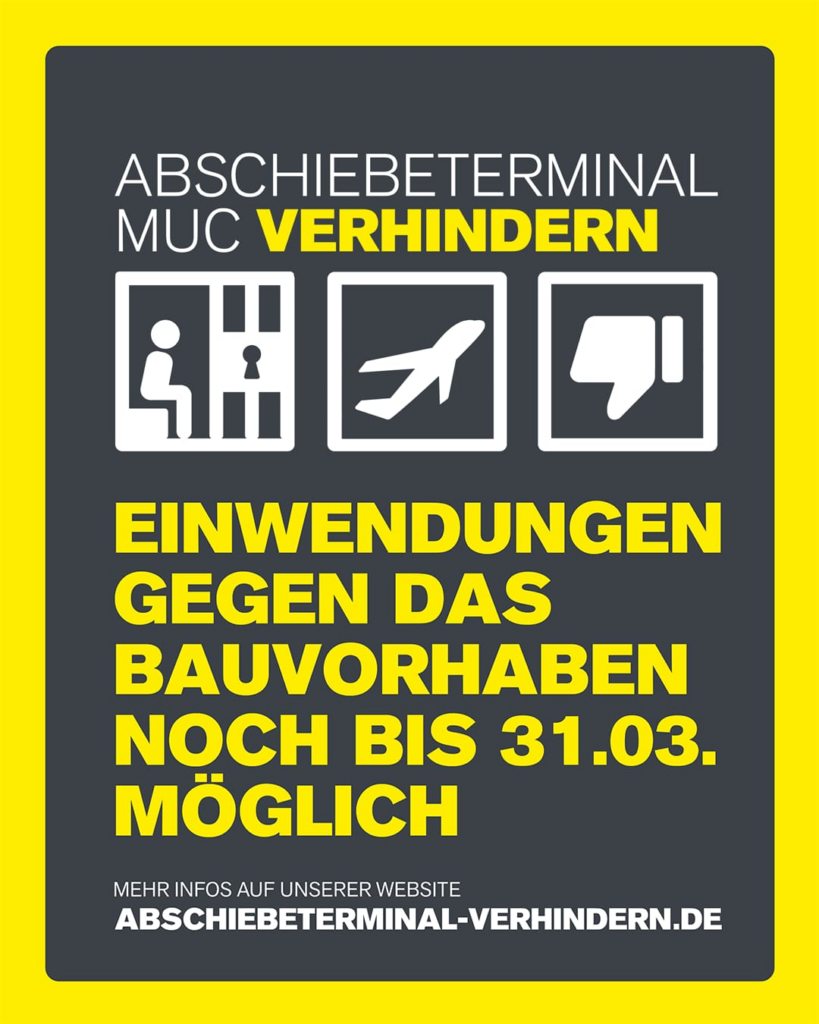 ABSCHIEBETERMINAL
MUC VERHINDERN

EINWENDUNGEN GEGEN DAS BAUVORHABEN NOCH BIS 31.03. MÖGLICH

MEHR INFOS AUF UNSERER WEBSITE
ABSCHIEBETERMINAL-VERHINDERN.DE